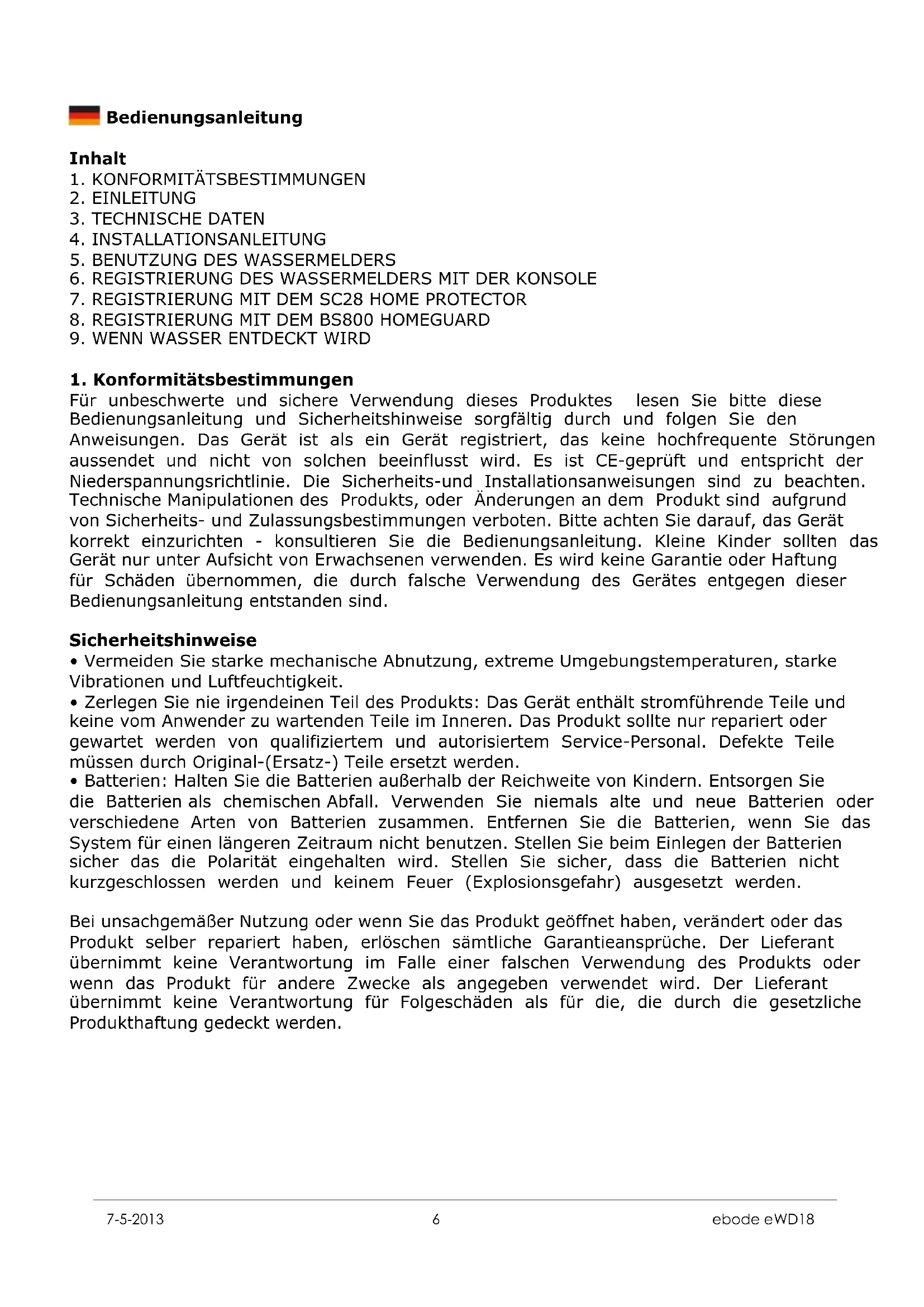 Bedienungsanleitung

Inhalt
1. KONFORMITÄTSBESTIMMUNGEN
2. EINLEITUNG
3. TECHNISCHE DATEN
4. INSTALLATIONSANLEITUNG
5. BENUTZUNG DES WASSERMELDERS
6. REGISTRIERUNG DES WASSERMELDERS MIT DER KONSOLE
7. REGISTRIERUNG MIT DEM SC28 HOME PROTECTOR
8. REGISTRIERUNG MIT DEM BS800 HOMEGUARD
9. WENN WASSER ENTDECKT WIRD

1. Konformitätsbestimmungen
Für unbeschwerte und sichere Verwendung dieses Produktes lesen Sie bitte diese Bedienungsanleitung und Sicherheitshinweise sorgfältig durch und folgen Sie den Anweisungen. Das Gerät ist als ein Gerät registriert, das keine hochfrequente Störungen aussendet und nicht von solchen beeinflusst wird. Es ist CE-geprüft und entspricht der Niederspannungsrichtlinie. Die Sicherheits-und Installationsanweisungen sind zu beachten. Technische Manipulationen des Produkts, oder Änderungen an dem Produkt sind aufgrund von Sicherheits- und Zulassungsbestimmungen verboten. Bitte achten Sie darauf, das Gerät korrekt einzurichten - konsultieren Sie die Bedienungsanleitung. Kleine Kinder sollten das Gerät nur unter Aufsicht von Erwachsenen verwenden. Es wird keine Garantie oder Haftung für Schäden übernommen, die durch falsche Verwendung des Gerätes entgegen dieser Bedienungsanleitung entstanden sind.

Sicherheitshinweise
• Vermeiden Sie starke mechanische Abnutzung, extreme Umgebungstemperaturen, starke Vibrationen und Luftfeuchtigkeit.
• Zerlegen Sie nie irgendeinen Teil des Produkts: Das Gerät enthält stromführende Teile und keine vom Anwender zu wartenden Teile im Inneren. Das Produkt sollte nur repariert oder gewartet werden von qualifiziertem und autorisiertem Service-Personal. Defekte Teile müssen durch Original-(Ersatz-) Teile ersetzt werden.
• Batterien: Halten Sie die Batterien außerhalb der Reichweite von Kindern. Entsorgen Sie die Batterien als chemischen Abfall. Verwenden Sie niemals alte und neue Batterien oder verschiedene Arten von Batterien zusammen. Entfernen Sie die Batterien, wenn Sie das System für einen längeren Zeitraum nicht benutzen. Stellen Sie beim Einlegen der Batterien sicher das die Polarität eingehalten wird. Stellen Sie sicher, dass die Batterien nicht kurzgeschlossen werden und keinem Feuer (Explosionsgefahr) ausgesetzt werden.

Bei unsachgemäßer Nutzung oder wenn Sie das Produkt geöffnet haben, verändert oder das Produkt selber repariert haben, erlöschen sämtliche Garantieansprüche. Der Lieferant übernimmt keine Verantwortung im Falle einer falschen Verwendung des Produkts oder wenn das Produkt für andere Zwecke als angegeben verwendet wird. Der Lieferant übernimmt keine Verantwortung für Folgeschäden als für die, die durch die gesetzliche Produkthaftung gedeckt werden.

7-5-2013 6 ebode eWD18